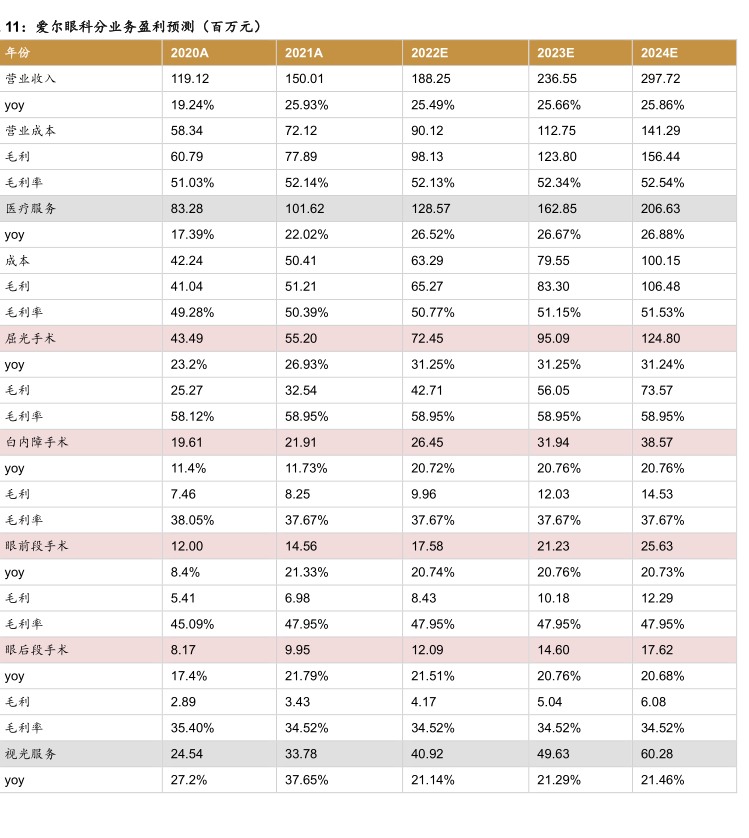 11：爱尔眼科分业务盈利预测（百万元）

| 年份 | 2020A | 2021A | 2022E | 2023E | 2024E |
|---|---|---|---|---|---|
| 营业收入 | 119.12 | 150.01 | 188.25 | 236.55 | 297.72 |
| yoy | 19.24% | 25.93% | 25.49% | 25.66% | 25.86% |
| 营业成本 | 58.34 | 72.12 | 90.12 | 112.75 | 141.29 |
| 毛利 | 60.79 | 77.89 | 98.13 | 123.80 | 156.44 |
| 毛利率 | 51.03% | 52.14% | 52.13% | 52.34% | 52.54% |
| 医疗服务 | 83.28 | 101.62 | 128.57 | 162.85 | 206.63 |
| yoy | 17.39% | 22.02% | 26.52% | 26.67% | 26.88% |
| 成本 | 42.24 | 50.41 | 63.29 | 79.55 | 100.15 |
| 毛利 | 41.04 | 51.21 | 65.27 | 83.30 | 106.48 |
| 毛利率 | 49.28% | 50.39% | 50.77% | 51.15% | 51.53% |
| 屈光手术 | 43.49 | 55.20 | 72.45 | 95.09 | 124.80 |
| yoy | 23.2% | 26.93% | 31.25% | 31.25% | 31.24% |
| 毛利 | 25.27 | 32.54 | 42.71 | 56.05 | 73.57 |
| 毛利率 | 58.12% | 58.95% | 58.95% | 58.95% | 58.95% |
| 白内障手术 | 19.61 | 21.91 | 26.45 | 31.94 | 38.57 |
| yoy | 11.4% | 11.73% | 20.72% | 20.76% | 20.76% |
| 毛利 | 7.46 | 8.25 | 9.96 | 12.03 | 14.53 |
| 毛利率 | 38.05% | 37.67% | 37.67% | 37.67% | 37.67% |
| 眼前段手术 | 12.00 | 14.56 | 17.58 | 21.23 | 25.63 |
| yoy | 8.4% | 21.33% | 20.74% | 20.76% | 20.73% |
| 毛利 | 5.41 | 6.98 | 8.43 | 10.18 | 12.29 |
| 毛利率 | 45.09% | 47.95% | 47.95% | 47.95% | 47.95% |
| 眼后段手术 | 8.17 | 9.95 | 12.09 | 14.60 | 17.62 |
| yoy | 17.4% | 21.79% | 21.51% | 20.76% | 20.68% |
| 毛利 | 2.89 | 3.43 | 4.17 | 5.04 | 6.08 |
| 毛利率 | 35.40% | 34.52% | 34.52% | 34.52% | 34.52% |
| 视光服务 | 24.54 | 33.78 | 40.92 | 49.63 | 60.28 |
| yoy | 27.2% | 37.65% | 21.14% | 21.29% | 21.46% |